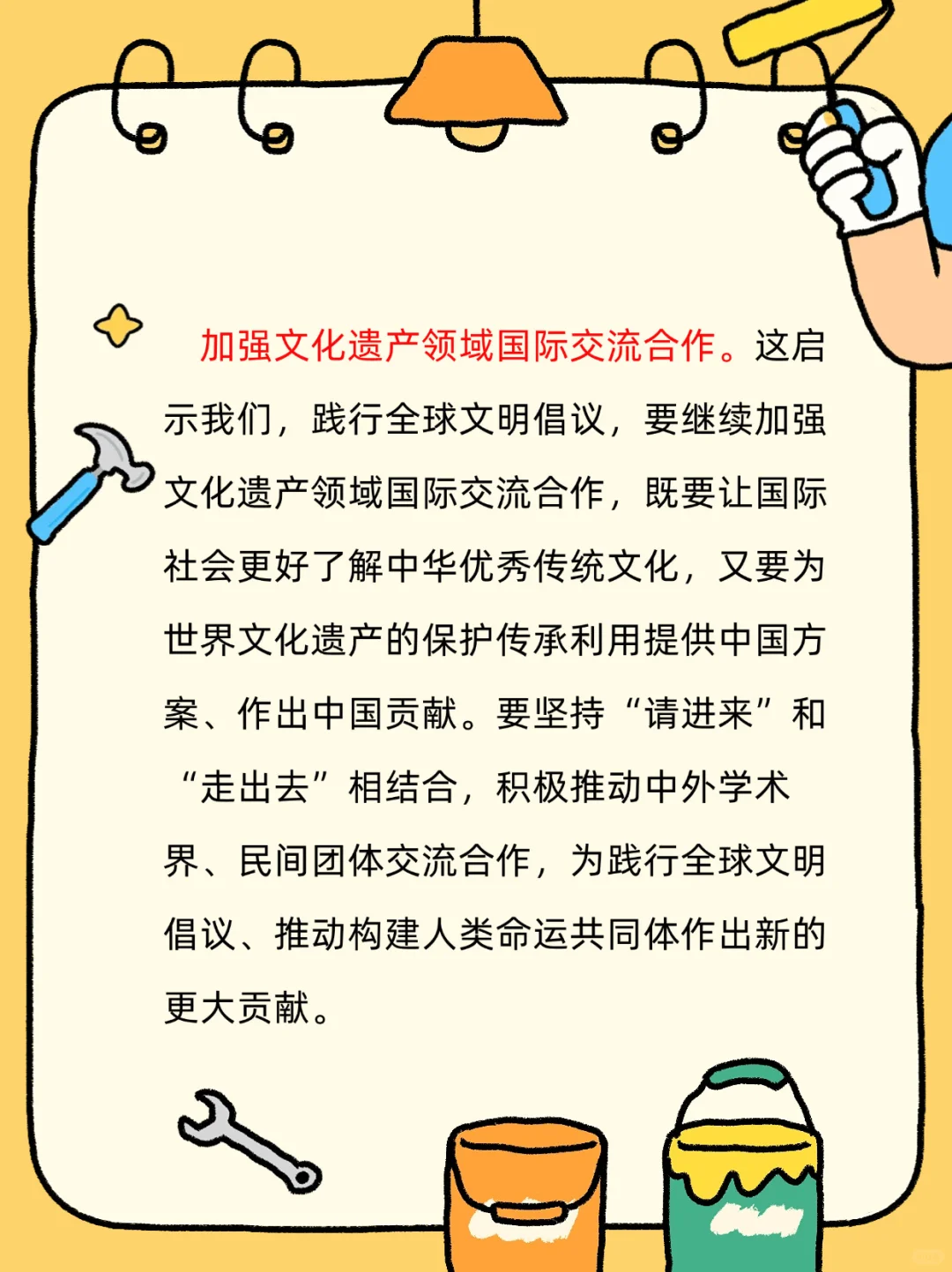 加强文化遗产领域国际交流合作。这启示我们，践行全球文明倡议，要继续加强文化遗产领域国际交流合作，既要让国际社会更好了解中华优秀传统文化，又要为世界文化遗产的保护传承利用提供中国方案、作出中国贡献。要坚持“请进来”和“走出去”相结合，积极推动中外学术界、民间团体交流合作，为践行全球文明倡议、推动构建人类命运共同体作出新的更大贡献。